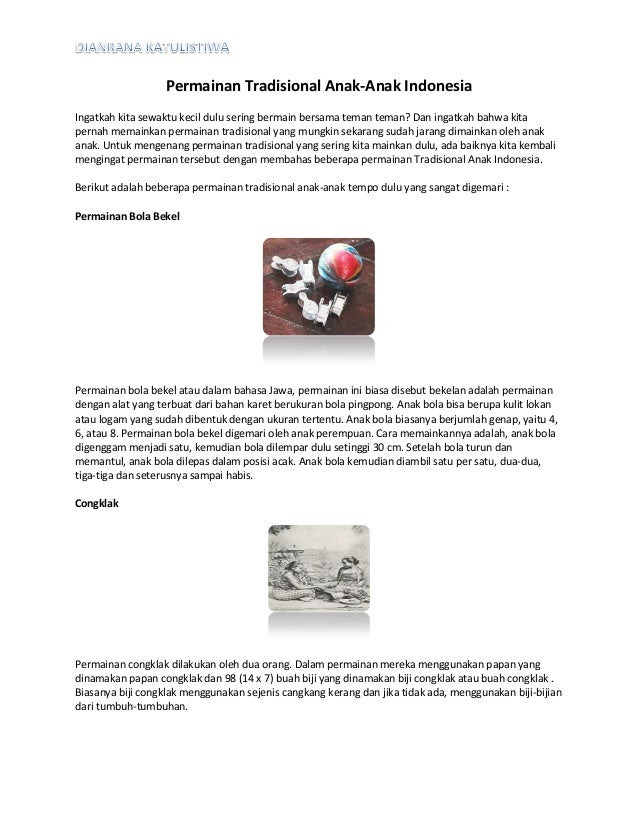 DIANRANA KATULISTIWA

Permainan Tradisional Anak-Anak Indonesia

Ingatkah kita sewaktu kecil dulu sering bermain bersama teman teman? Dan ingatkah bahwa kita pernah memainkan permainan tradisional yang mungkin sekarang sudah jarang dimainkan oleh anak anak. Untuk mengenang permainan tradisional yang sering kita mainkan dulu, ada baiknya kita kembali mengingat permainan tersebut dengan membahas beberapa permainan Tradisional Anak Indonesia.

Berikut adalah beberapa permainan tradisional anak-anak tempo dulu yang sangat digemari :

Permainan Bola Bekel

Permainan bola bekel atau dalam bahasa Jawa, permainan ini biasa disebut bekelan adalah permainan dengan alat yang terbuat dari bahan karet berukuran bola pingpong. Anak bola bisa berupa kulit lokan atau logam yang sudah dibentuk dengan ukuran tertentu. Anak bola biasanya berjumlah genap, yaitu 4, 6, atau 8. Permainan bola bekel digemari oleh anak perempuan. Cara memainkannya adalah, anak bola digenggam menjadi satu, kemudian bola dilempar dulu setinggi 30 cm. Setelah bola turun dan memantul, anak bola dilepas dalam posisi acak. Anak bola kemudian diambil satu per satu, dua-dua, tiga-tiga dan seterusnya sampai habis.

Congklak

Permainan congklak dilakukan oleh dua orang. Dalam permainan mereka menggunakan papan yang dinamakan papan congklak dan 98 (14 x 7) buah biji yang dinamakan biji congklak atau buah congklak . Biasanya biji congklak menggunakan sejenis cangkang kerang dan jika tidak ada, menggunakan biji-bijian dari tumbuh-tumbuhan.